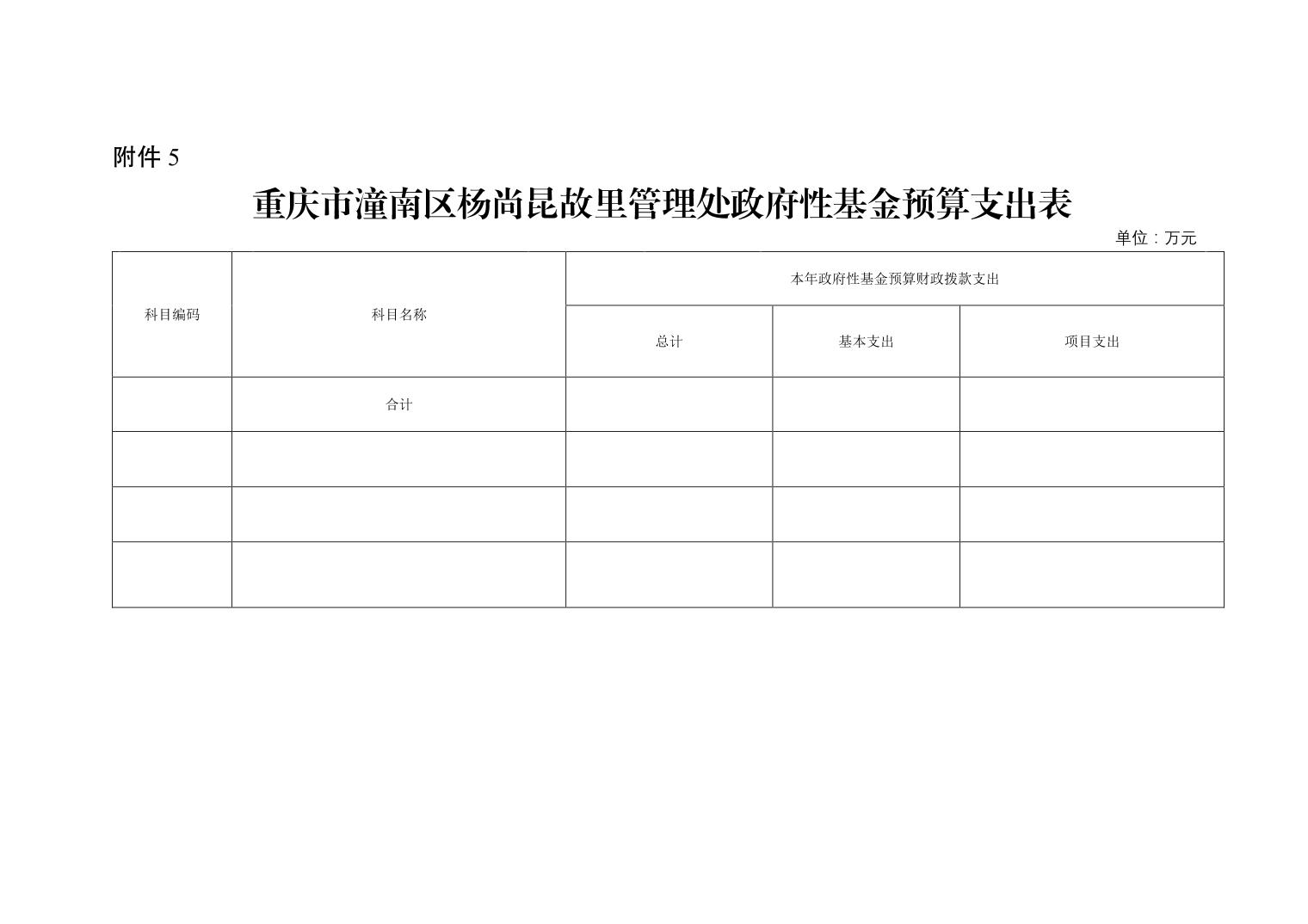 附件 5

重庆市潼南区杨尚昆故里管理处政府性基金预算支出表

单位：万元

| 科目编码 | 科目名称 | 本年政府性基金预算财政拨款支出 | | |
|---|---|---|---|---|
| | | 总计 | 基本支出 | 项目支出 |
| | 合计 | | | |
| | | | | |
| | | | | |
| | | | | |